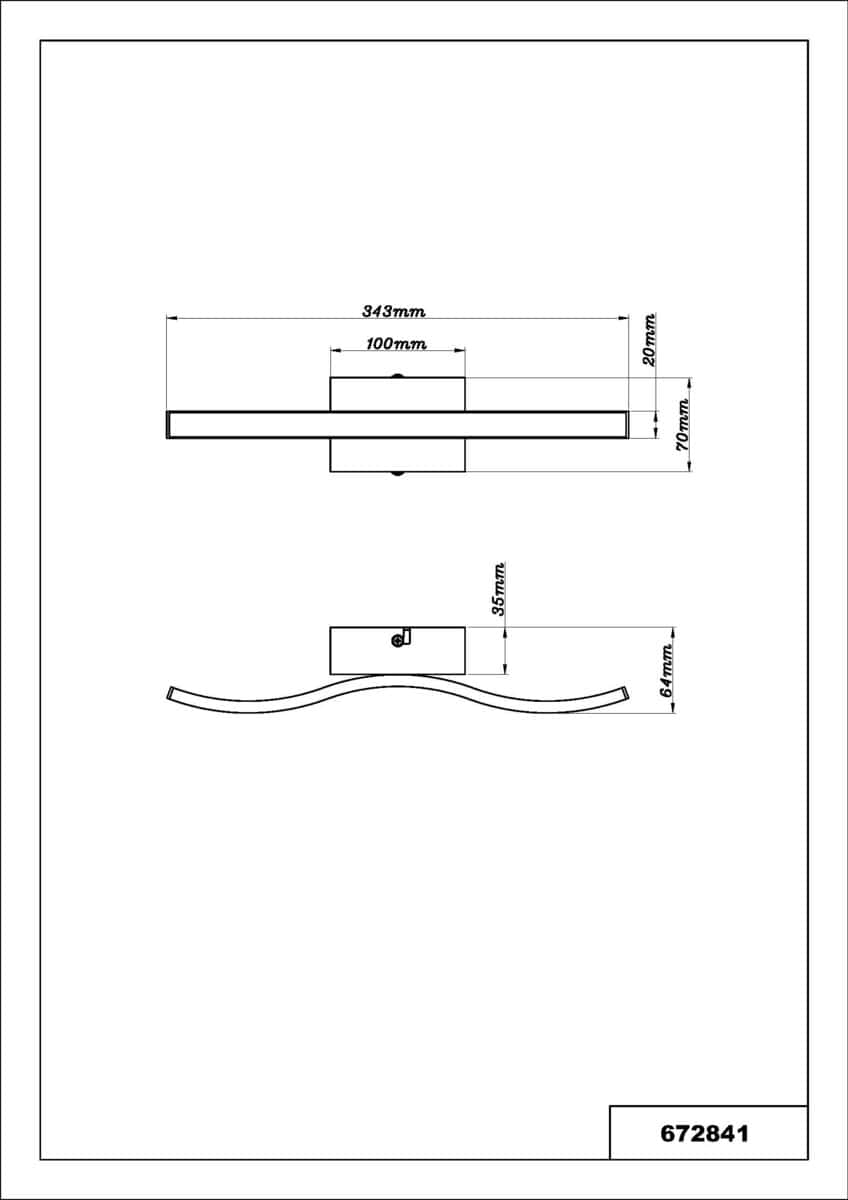 343mm

100mm

20mm

70mm

35mm

64mm

672841